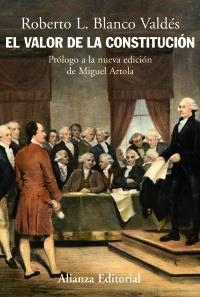 Roberto L. Blanco Valdés

EL VALOR DE LA CONSTITUCIÓN

Prólogo a la nueva edición de Miguel Artola

Alianza Editorial